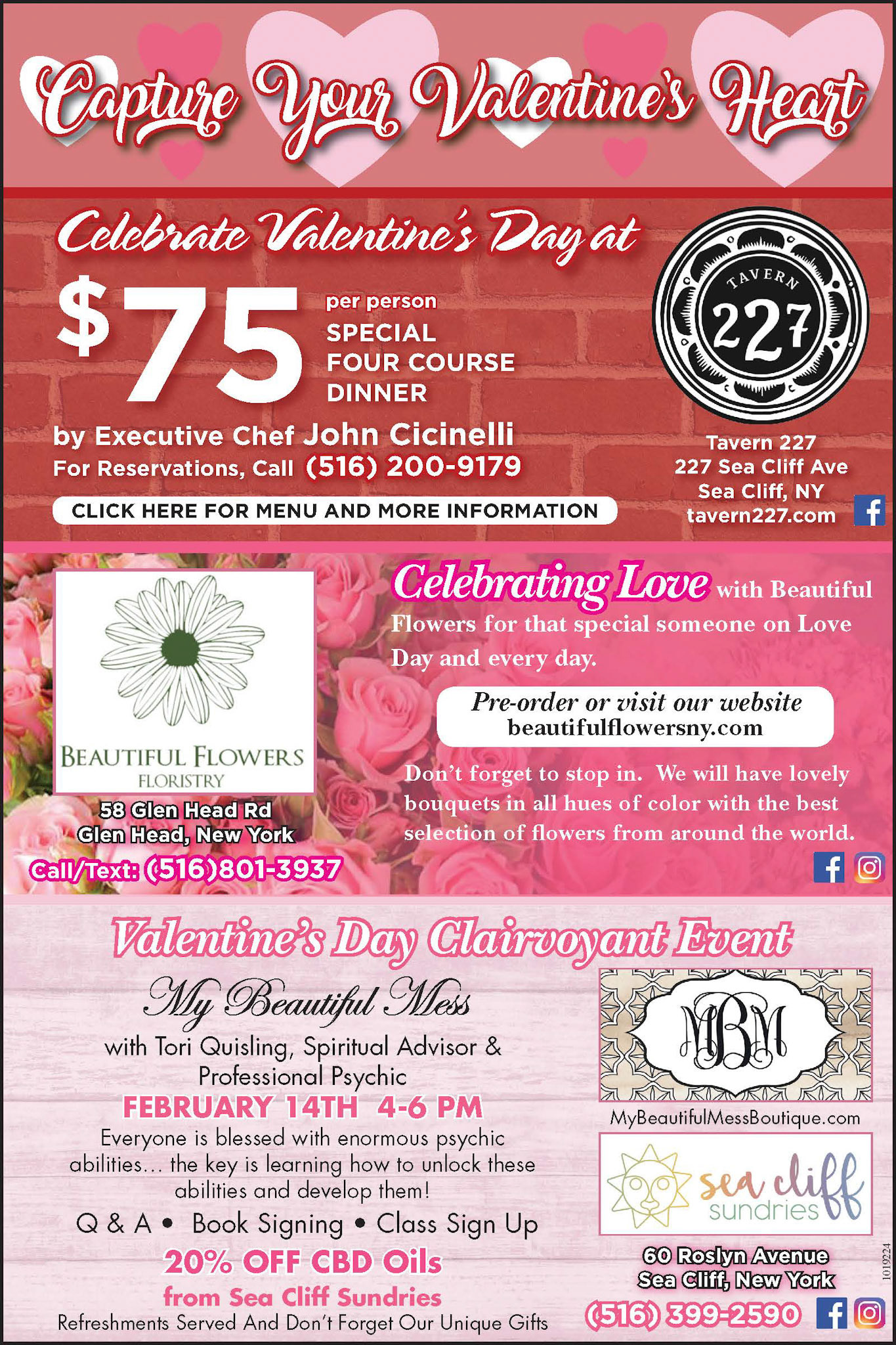 Capture Your Valentine's Heart

Celebrate Valentine's Day at

$75 per person
SPECIAL
FOUR COURSE
DINNER

by Executive Chef John Cicinelli
For Reservations, Call (516) 200-9179

CLICK HERE FOR MENU AND MORE INFORMATION

TAVERN
227

Tavern 227
227 Sea Cliff Ave
Sea Cliff, NY
tavern227.com

BEAUTIFUL FLOWERS
FLORISTRY

58 Glen Head Rd
Glen Head, New York
Call/Text: (516)801-3937

Celebrating Love with Beautiful Flowers for that special someone on Love Day and every day.

Pre-order or visit our website
beautifulflowersny.com

Don't forget to stop in. We will have lovely bouquets in all hues of color with the best selection of flowers from around the world.

Valentine's Day Clairvoyant Event

My Beautiful Mess

with Tori Quisling, Spiritual Advisor & Professional Psychic

FEBRUARY 14TH 4-6 PM

Everyone is blessed with enormous psychic abilities... the key is learning how to unlock these abilities and develop them!

Q & A • Book Signing • Class Sign Up

20% OFF CBD Oils
from Sea Cliff Sundries

Refreshments Served And Don't Forget Our Unique Gifts

MBM

MyBeautifulMessBoutique.com

sea cliff
sundries

60 Roslyn Avenue
Sea Cliff, New York
(516) 399-2590

1019224